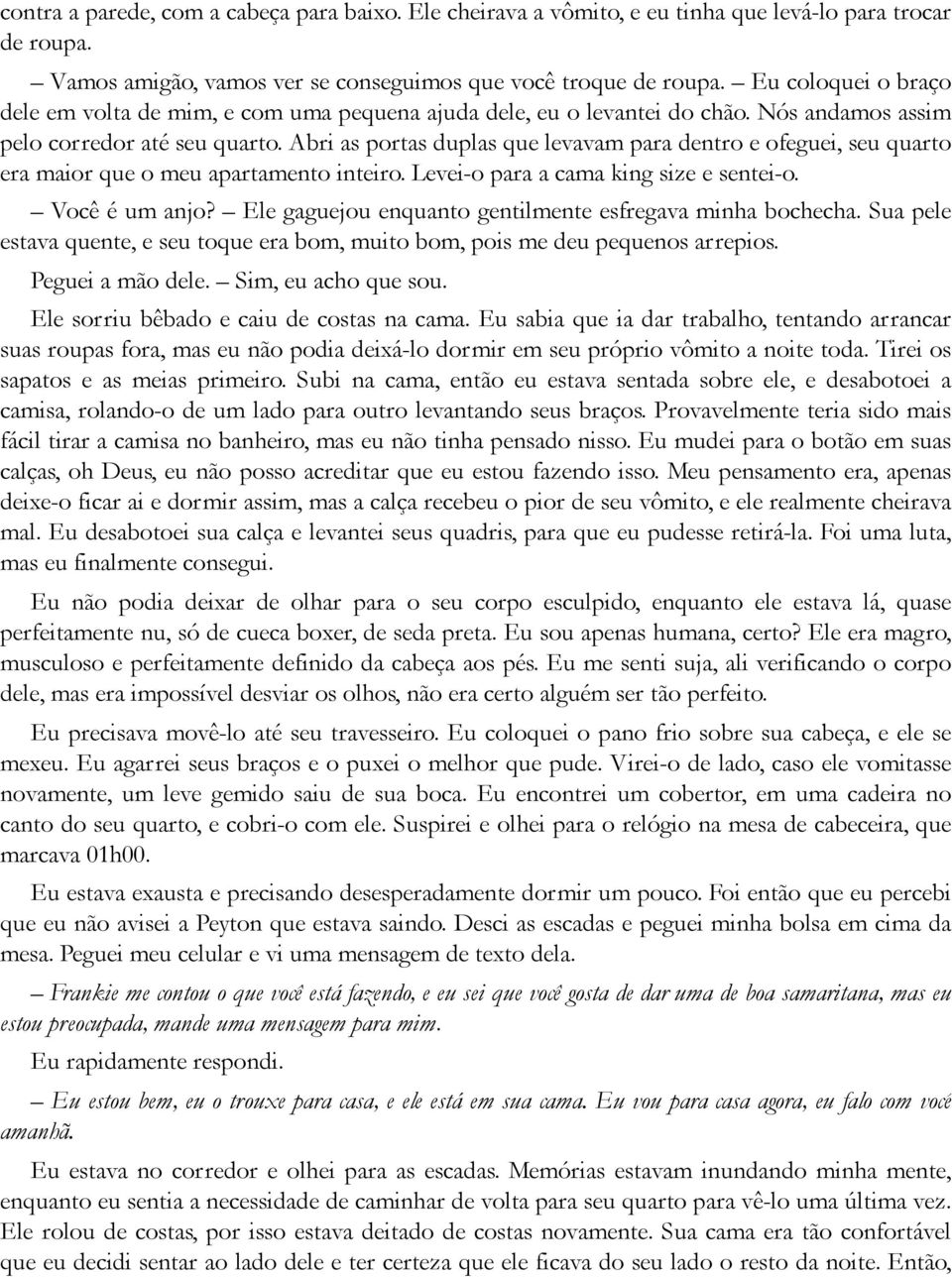 contra a parede, com a cabeça para baixo. Ele cheirava a vômito, e eu tinha que levá-lo para trocar de roupa.

– Vamos amigão, vamos ver se conseguimos que você troque de roupa. – Eu coloquei o braço dele em volta de mim, e com uma pequena ajuda dele, eu o levantei do chão. Nós andamos assim pelo corredor até seu quarto. Abri as portas duplas que levavam para dentro e ofeguei, seu quarto era maior que o meu apartamento inteiro. Levei-o para a cama king size e sentei-o.

– Você é um anjo? – Ele gaguejou enquanto gentilmente esfregava minha bochecha. Sua pele estava quente, e seu toque era bom, muito bom, pois me deu pequenos arrepios.

Peguei a mão dele. – Sim, eu acho que sou.

Ele sorriu bêbado e caiu de costas na cama. Eu sabia que ia dar trabalho, tentando arrancar suas roupas fora, mas eu não podia deixá-lo dormir em seu próprio vômito a noite toda. Tirei os sapatos e as meias primeiro. Subi na cama, então eu estava sentada sobre ele, e desabotoei a camisa, rolando-o de um lado para outro levantando seus braços. Provavelmente teria sido mais fácil tirar a camisa no banheiro, mas eu não tinha pensado nisso. Eu mudei para o botão em suas calças, oh Deus, eu não posso acreditar que eu estou fazendo isso. Meu pensamento era, apenas deixe-o ficar ai e dormir assim, mas a calça recebeu o pior de seu vômito, e ele realmente cheirava mal. Eu desabotoei sua calça e levantei seus quadris, para que eu pudesse retirá-la. Foi uma luta, mas eu finalmente consegui.

Eu não podia deixar de olhar para o seu corpo esculpido, enquanto ele estava lá, quase perfeitamente nu, só de cueca boxer, de seda preta. Eu sou apenas humana, certo? Ele era magro, musculoso e perfeitamente definido da cabeça aos pés. Eu me senti suja, ali verificando o corpo dele, mas era impossível desviar os olhos, não era certo alguém ser tão perfeito.

Eu precisava movê-lo até seu travesseiro. Eu coloquei o pano frio sobre sua cabeça, e ele se mexeu. Eu agarrei seus braços e o puxei o melhor que pude. Virei-o de lado, caso ele vomitasse novamente, um leve gemido saiu de sua boca. Eu encontrei um cobertor, em uma cadeira no canto do seu quarto, e cobri-o com ele. Suspirei e olhei para o relógio na mesa de cabeceira, que marcava 01h00.

Eu estava exausta e precisando desesperadamente dormir um pouco. Foi então que eu percebi que eu não avisei a Peyton que estava saindo. Desci as escadas e peguei minha bolsa em cima da mesa. Peguei meu celular e vi uma mensagem de texto dela.

– Frankie me contou o que você está fazendo, e eu sei que você gosta de dar uma de boa samaritana, mas eu estou preocupada, mande uma mensagem para mim.

Eu rapidamente respondi.

– Eu estou bem, eu o trouxe para casa, e ele está em sua cama. Eu vou para casa agora, eu falo com você amanhã.

Eu estava no corredor e olhei para as escadas. Memórias estavam inundando minha mente, enquanto eu sentia a necessidade de caminhar de volta para seu quarto para vê-lo uma última vez. Ele rolou de costas, por isso estava deitado de costas novamente. Sua cama era tão confortável que eu decidi sentar ao lado dele e ter certeza que ele ficava do seu lado o resto da noite. Então,